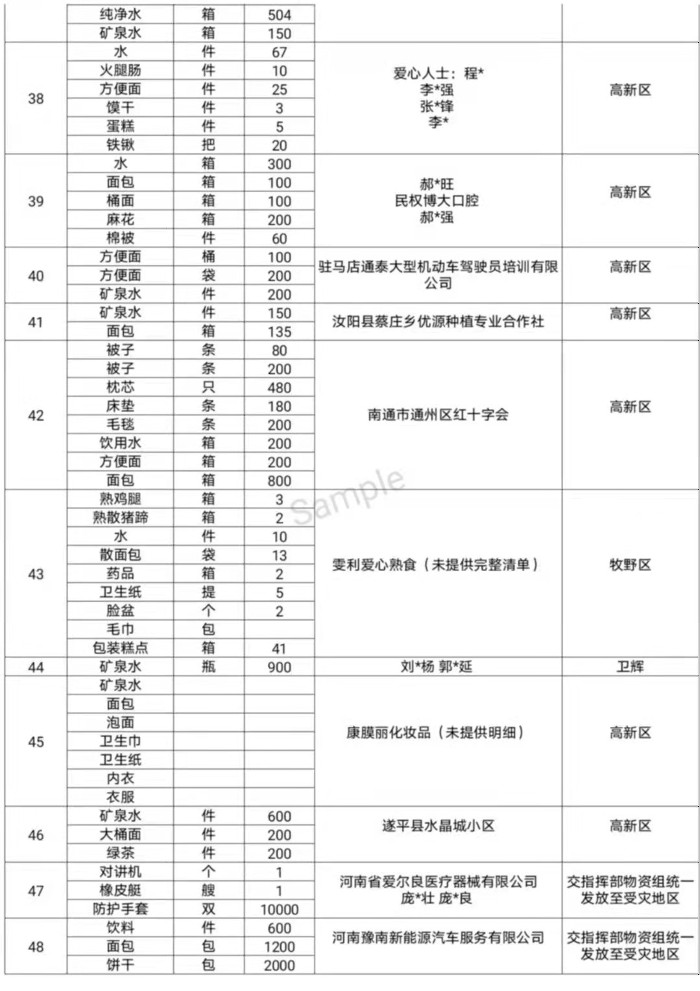 |  | 纯净水 | 箱 | 504 |  |  |
|---|---|---|---|---|---|
|  | 矿泉水 | 箱 | 150 |  |  |
| 38 | 水 | 件 | 67 | 爱心人士：程* 李*强 张*锋 李* | 高新区 |
|  | 火腿肠 | 件 | 10 |  |  |
|  | 方便面 | 件 | 25 |  |  |
|  | 馍干 | 件 | 3 |  |  |
|  | 蛋糕 | 件 | 5 |  |  |
|  | 铁锹 | 把 | 20 |  |  |
| 39 | 水 | 箱 | 300 | 郝*旺 民权博大口腔 郝*强 | 高新区 |
|  | 面包 | 箱 | 100 |  |  |
|  | 桶面 | 箱 | 100 |  |  |
|  | 麻花 | 箱 | 200 |  |  |
|  | 棉被 | 件 | 60 |  |  |
| 40 | 方便面 | 桶 | 100 | 驻马店通泰大型机动车驾驶员培训有限公司 | 高新区 |
|  | 方便面 | 袋 | 200 |  |  |
|  | 矿泉水 | 件 | 200 |  |  |
| 41 | 矿泉水 | 件 | 150 | 汝阳县蔡庄乡优源种植专业合作社 | 高新区 |
|  | 面包 | 箱 | 135 |  |  |
| 42 | 被子 | 条 | 80 | 南通市通州区红十字会 | 高新区 |
|  | 被子 | 条 | 200 |  |  |
|  | 枕芯 | 只 | 480 |  |  |
|  | 床垫 | 条 | 180 |  |  |
|  | 毛毯 | 条 | 200 |  |  |
|  | 饮用水 | 箱 | 200 |  |  |
|  | 方便面 | 箱 | 200 |  |  |
|  | 面包 | 箱 | 800 |  |  |
| 43 | 熟鸡腿 | 箱 | 3 | 雯利爱心熟食（未提供完整清单） | 牧野区 |
|  | 熟散猪蹄 | 箱 | 2 |  |  |
|  | 水 | 件 | 10 |  |  |
|  | 散面包 | 袋 | 13 |  |  |
|  | 药品 | 箱 | 2 |  |  |
|  | 卫生纸 | 提 | 5 |  |  |
|  | 脸盆 | 个 | 2 |  |  |
|  | 毛巾 | 包 |  |  |  |
|  | 包装糕点 | 箱 | 41 |  |  |
| 44 | 矿泉水 | 瓶 | 900 | 刘*杨 郭*延 | 卫辉 |
| 45 | 矿泉水 |  |  | 康膜丽化妆品（未提供明细） | 高新区 |
|  | 面包 |  |  |  |  |
|  | 泡面 |  |  |  |  |
|  | 卫生巾 |  |  |  |  |
|  | 卫生纸 |  |  |  |  |
|  | 内衣 |  |  |  |  |
|  | 衣服 |  |  |  |  |
| 46 | 矿泉水 | 件 | 600 | 遂平县水晶城小区 | 高新区 |
|  | 大桶面 | 件 | 200 |  |  |
|  | 绿茶 | 件 | 200 |  |  |
| 47 | 对讲机 | 个 | 1 | 河南省爱尔良医疗器械有限公司 庞*壮 庞*良 | 交指挥部物资组统一发放至受灾地区 |
|  | 橡皮艇 | 艘 | 1 |  |  |
|  | 防护手套 | 双 | 10000 |  |  |
| 48 | 饮料 | 件 | 600 | 河南豫南新能源汽车服务有限公司 | 交指挥部物资组统一发放至受灾地区 |
|  | 面包 | 包 | 1200 |  |  |
|  | 饼干 | 包 | 2000 |  |  |

Sample